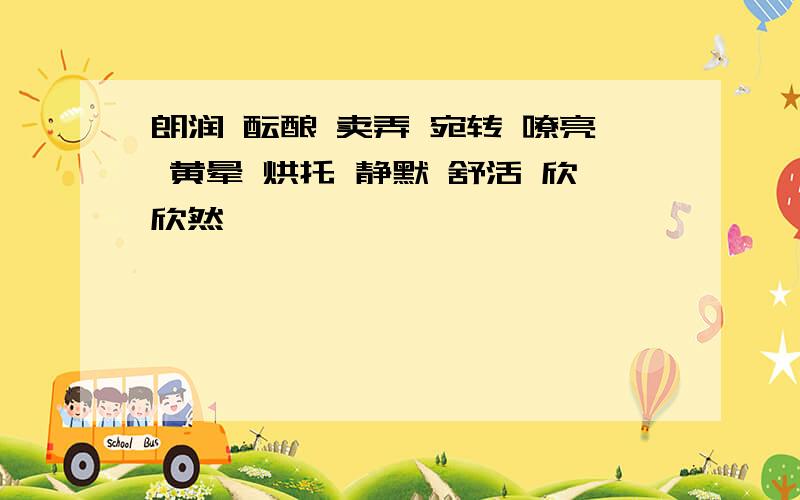 朗润 酝酿 卖弄 宛转 嘹亮 黄晕 烘托 静默 舒活 欣欣然

School Bus